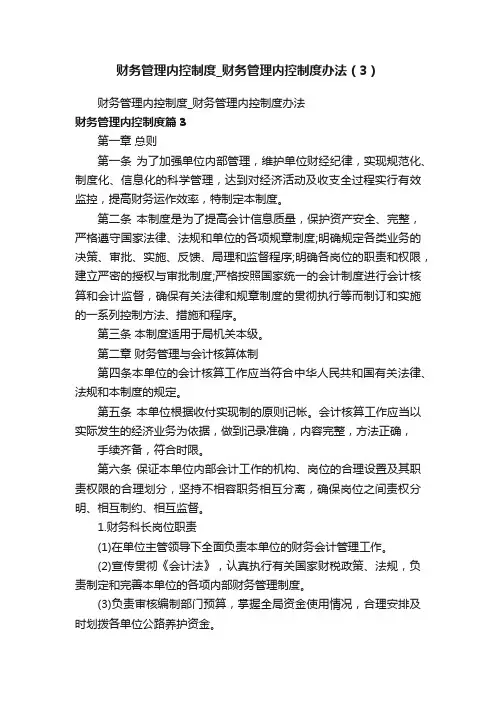 财务管理内控制度_财务管理内控制度办法（3）

财务管理内控制度_财务管理内控制度办法

财务管理内控制度篇3

第一章 总则

第一条 为了加强单位内部管理，维护单位财经纪律，实现规范化、制度化、信息化的科学管理，达到对经济活动及收支全过程实行有效监控，提高财务运作效率，特制定本制度。

第二条 本制度是为了提高会计信息质量，保护资产安全、完整，严格遵守国家法律、法规和单位的各项规章制度;明确规定各类业务的决策、审批、实施、反馈、局理和监督程序;明确各岗位的职责和权限，建立严密的授权与审批制度;严格按照国家统一的会计制度进行会计核算和会计监督，确保有关法律和规章制度的贯彻执行等而制订和实施的一系列控制方法、措施和程序。

第三条 本制度适用于局机关本级。

第二章 财务管理与会计核算体制

第四条本单位的会计核算工作应当符合中华人民共和国有关法律、法规和本制度的规定。

第五条 本单位根据收付实现制的原则记帐。会计核算工作应当以实际发生的经济业务为依据，做到记录准确，内容完整，方法正确，

手续齐备，符合时限。

第六条 保证本单位内部会计工作的机构、岗位的合理设置及其职责权限的合理划分，坚持不相容职务相互分离，确保岗位之间责权分明、相互制约、相互监督。

1.财务科长岗位职责

(1)在单位主管领导下全面负责本单位的财务会计管理工作。

(2)宣传贯彻《会计法》，认真执行有关国家财税政策、法规，负责制定和完善本单位的各项内部财务管理制度。

(3)负责审核编制部门预算，掌握全局资金使用情况，合理安排及时划拨各单位公路养护资金。